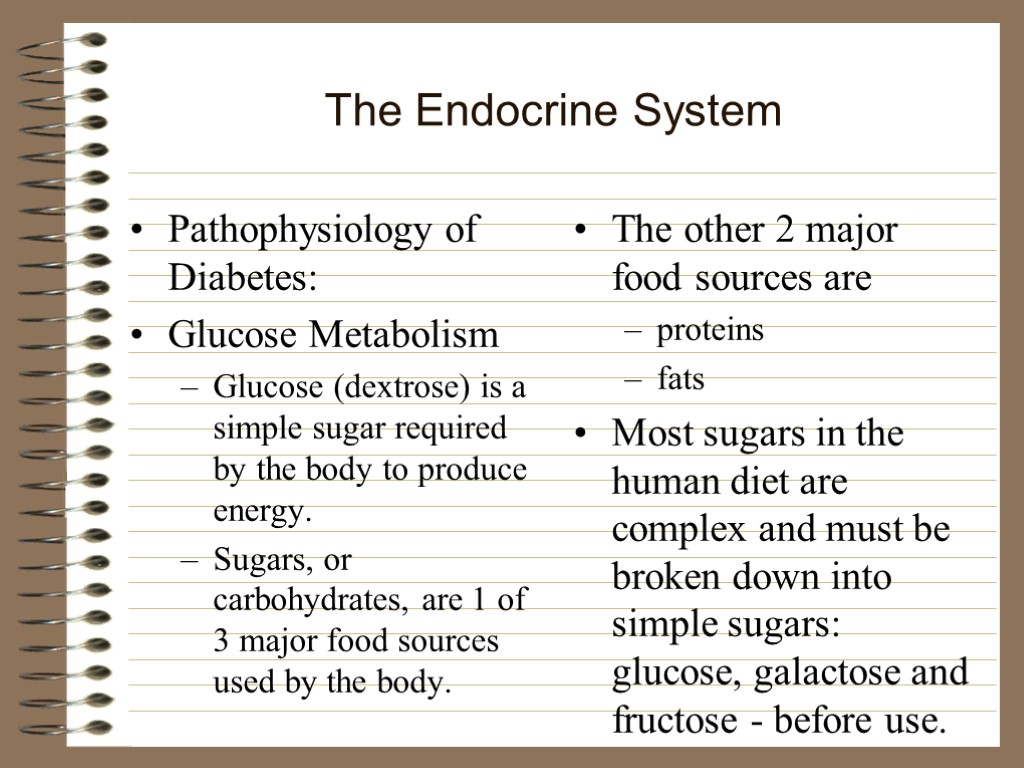 The Endocrine System

• Pathophysiology of Diabetes:
• Glucose Metabolism
– Glucose (dextrose) is a simple sugar required by the body to produce energy.
– Sugars, or carbohydrates, are 1 of 3 major food sources used by the body.

• The other 2 major food sources are
– proteins
– fats
• Most sugars in the human diet are complex and must be broken down into simple sugars: glucose, galactose and fructose - before use.